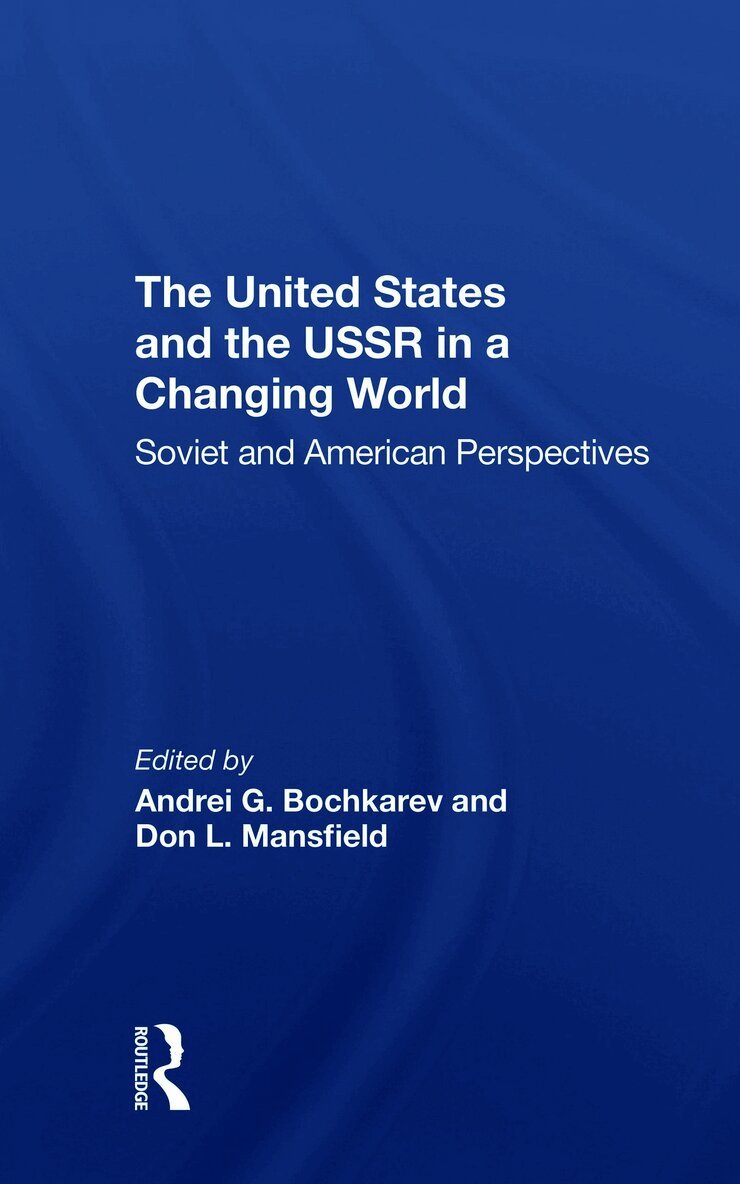 The United States and the USSR in a Changing World

Soviet and American Perspectives

Edited by

Andrei G. Bochkarev and
Don L. Mansfield

ROUTLEDGE